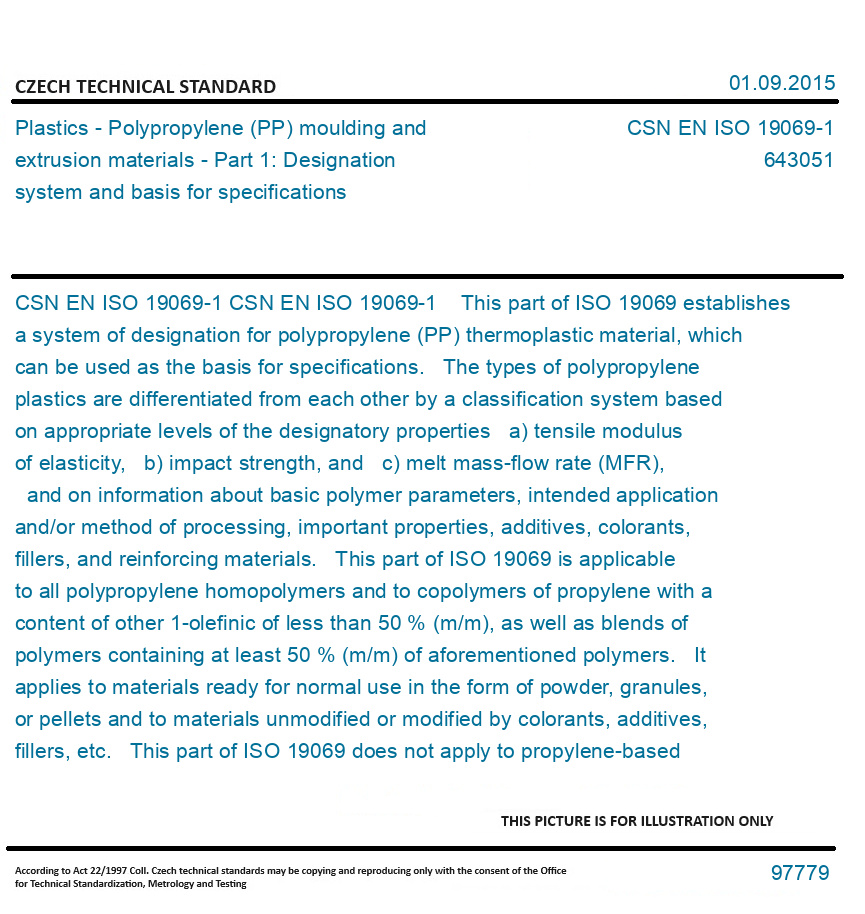 CZECH TECHNICAL STANDARD

01.09.2015

Plastics - Polypropylene (PP) moulding and extrusion materials - Part 1: Designation system and basis for specifications

CSN EN ISO 19069-1
643051

CSN EN ISO 19069-1 CSN EN ISO 19069-1 This part of ISO 19069 establishes a system of designation for polypropylene (PP) thermoplastic material, which can be used as the basis for specifications. The types of polypropylene plastics are differentiated from each other by a classification system based on appropriate levels of the designatory properties a) tensile modulus of elasticity, b) impact strength, and c) melt mass-flow rate (MFR), and on information about basic polymer parameters, intended application and/or method of processing, important properties, additives, colorants, fillers, and reinforcing materials. This part of ISO 19069 is applicable to all polypropylene homopolymers and to copolymers of propylene with a content of other 1-olefinic of less than 50 % (m/m), as well as blends of polymers containing at least 50 % (m/m) of aforementioned polymers. It applies to materials ready for normal use in the form of powder, granules, or pellets and to materials unmodified or modified by colorants, additives, fillers, etc. This part of ISO 19069 does not apply to propylene-based

THIS PICTURE IS FOR ILLUSTRATION ONLY

According to Act 22/1997 Coll. Czech technical standards may be copying and reproducing only with the consent of the Office for Technical Standardization, Metrology and Testing

97779